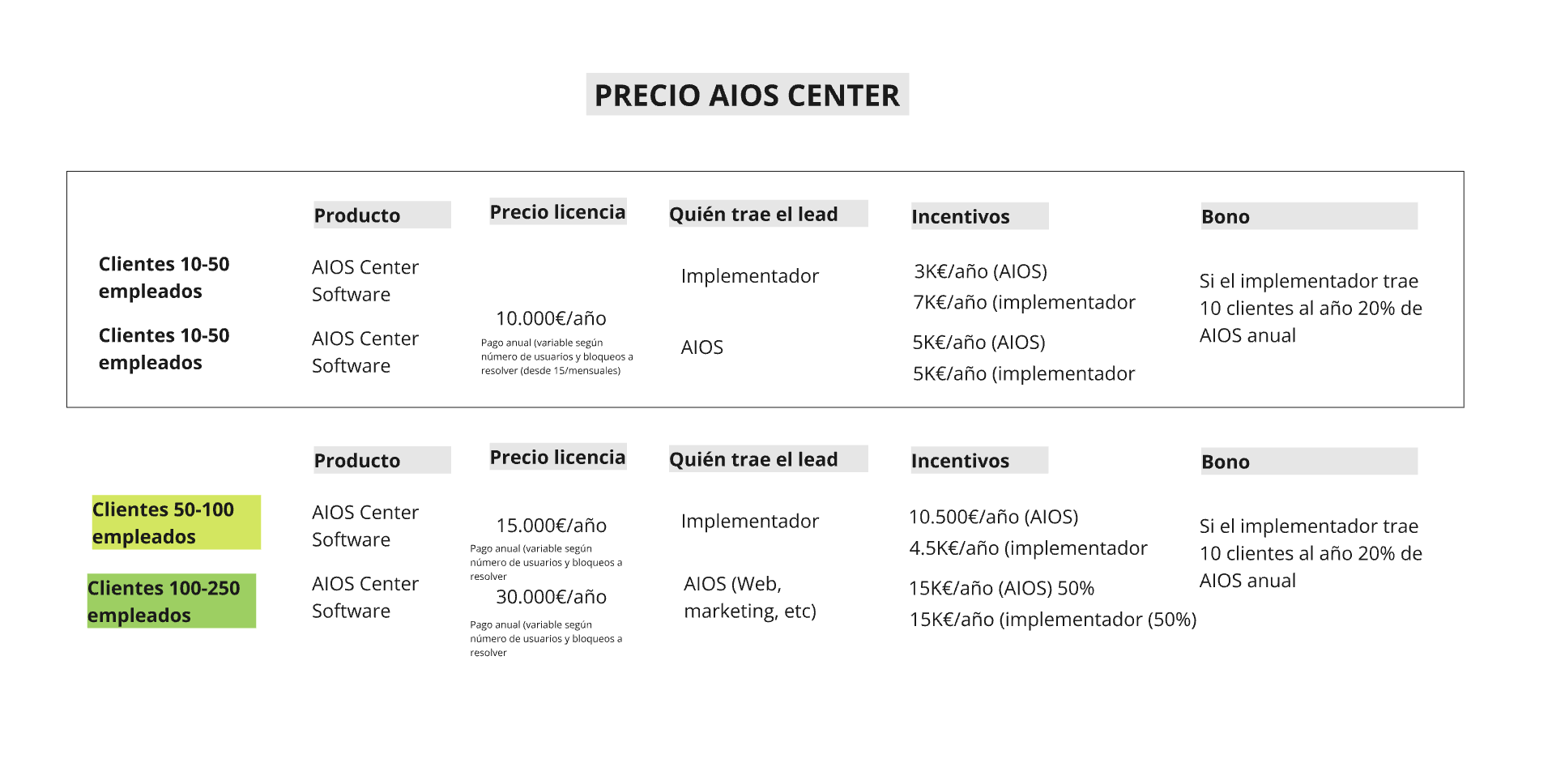 PRECIO AIOS CENTER

| | Producto | Precio licencia | Quién trae el lead | Incentivos | Bono |
|---|---|---|---|---|---|
| Clientes 10-50 empleados | AIOS Center Software | 10.000€/año Pago anual (variable según número de usuarios y bloqueos a resolver (desde 15/mensuales) | Implementador | 3K€/año (AIOS) 7K€/año (implementador | Si el implementador trae 10 clientes al año 20% de AIOS anual |
| Clientes 10-50 empleados | AIOS Center Software | | AIOS | 5K€/año (AIOS) 5K€/año (implementador | |

| | Producto | Precio licencia | Quién trae el lead | Incentivos | Bono |
|---|---|---|---|---|---|
| Clientes 50-100 empleados | AIOS Center Software | 15.000€/año Pago anual (variable según número de usuarios y bloqueos a resolver | Implementador | 10.500€/año (AIOS) 4.5K€/año (implementador | Si el implementador trae 10 clientes al año 20% de AIOS anual |
| Clientes 100-250 empleados | AIOS Center Software | 30.000€/año Pago anual (variable según número de usuarios y bloqueos a resolver | AIOS (Web, marketing, etc) | 15K€/año (AIOS) 50% 15K€/año (implementador (50%) | |